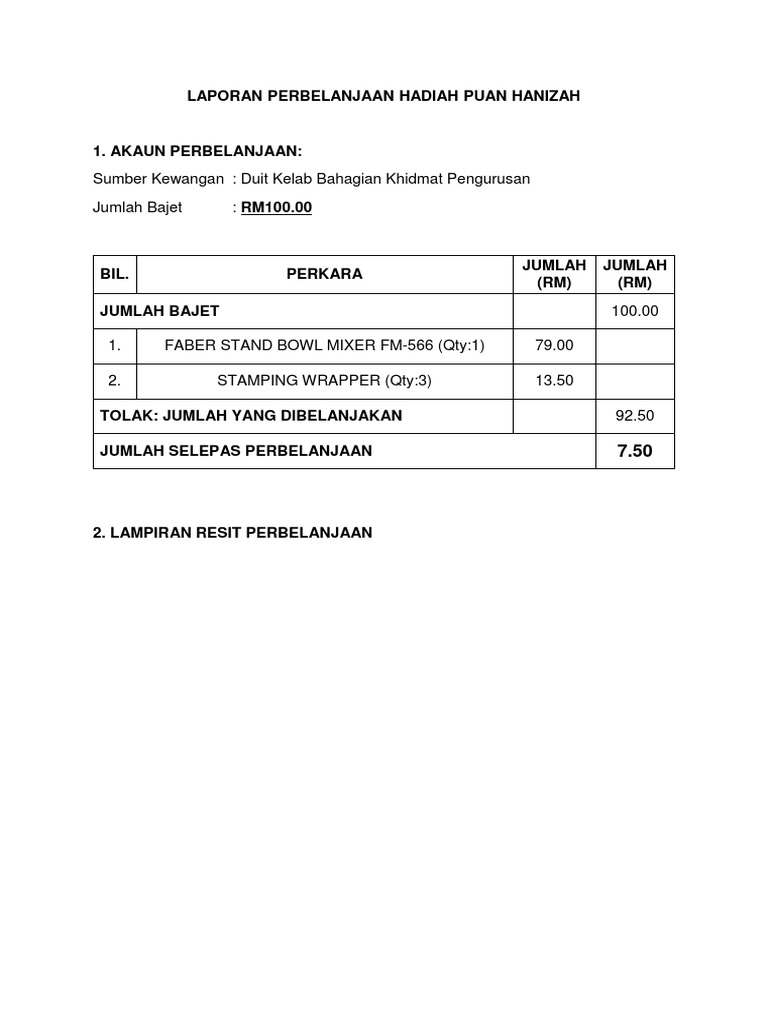 LAPORAN PERBELANJAAN HADIAH PUAN HANIZAH

1. AKAUN PERBELANJAAN:

Sumber Kewangan : Duit Kelab Bahagian Khidmat Pengurusan

Jumlah Bajet : RM100.00

| BIL. | PERKARA | JUMLAH (RM) | JUMLAH (RM) |
|---|---|---|---|
| JUMLAH BAJET | | | 100.00 |
| 1. | FABER STAND BOWL MIXER FM-566 (Qty:1) | 79.00 | |
| 2. | STAMPING WRAPPER (Qty:3) | 13.50 | |
| TOLAK: JUMLAH YANG DIBELANJAKAN | | | 92.50 |
| JUMLAH SELEPAS PERBELANJAAN | | | 7.50 |

2. LAMPIRAN RESIT PERBELANJAAN